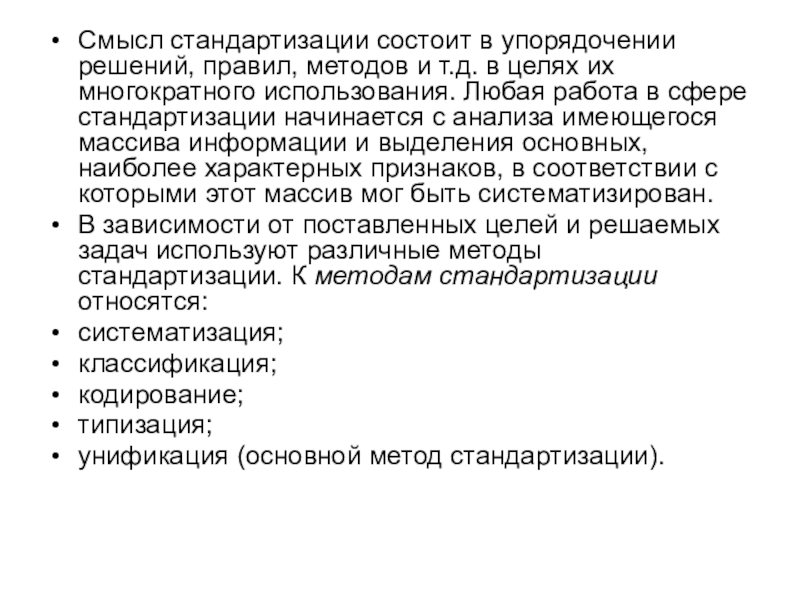 • Смысл стандартизации состоит в упорядочении решений, правил, методов и т.д. в целях их многократного использования. Любая работа в сфере стандартизации начинается с анализа имеющегося массива информации и выделения основных, наиболее характерных признаков, в соответствии с которыми этот массив мог быть систематизирован.
• В зависимости от поставленных целей и решаемых задач используют различные методы стандартизации. К методам стандартизации относятся:
• систематизация;
• классификация;
• кодирование;
• типизация;
• унификация (основной метод стандартизации).